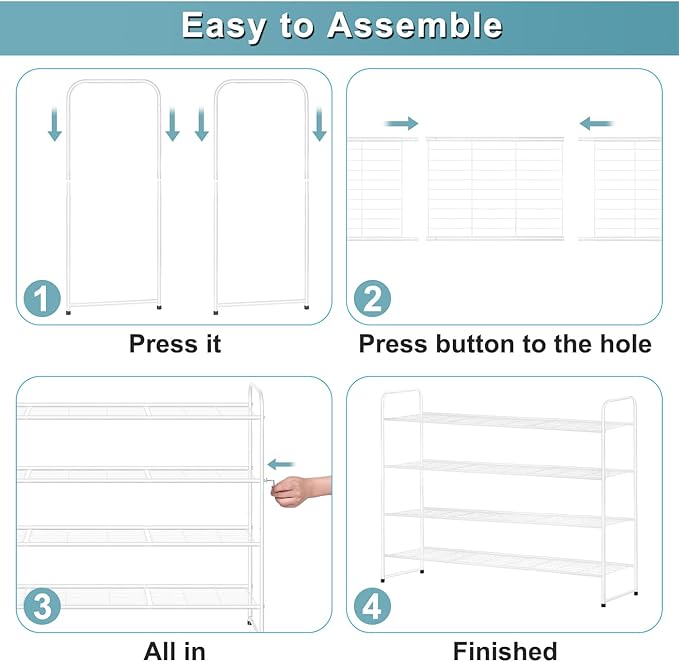 Easy to Assemble

1

Press it

2

Press button to the hole

3

All in

4

Finished